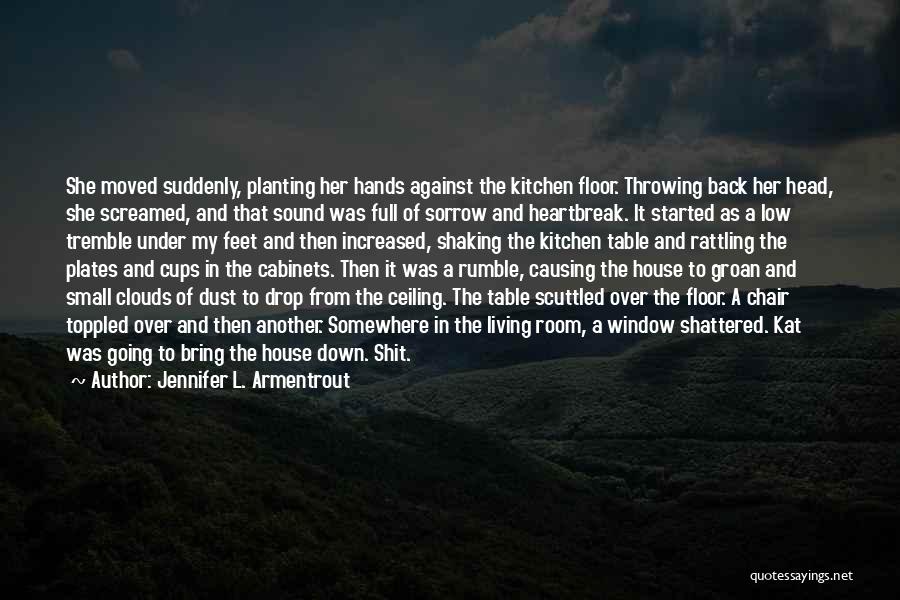 She moved suddenly, planting her hands against the kitchen floor. Throwing back her head, she screamed, and that sound was full of sorrow and heartbreak. It started as a low tremble under my feet and then increased, shaking the kitchen table and rattling the plates and cups in the cabinets. Then it was a rumble, causing the house to groan and small clouds of dust to drop from the ceiling. The table scuttled over the floor. A chair toppled over and then another. Somewhere in the living room, a window shattered. Kat was going to bring the house down. Shit.

~ Author: Jennifer L. Armentrout

quotessayings.net